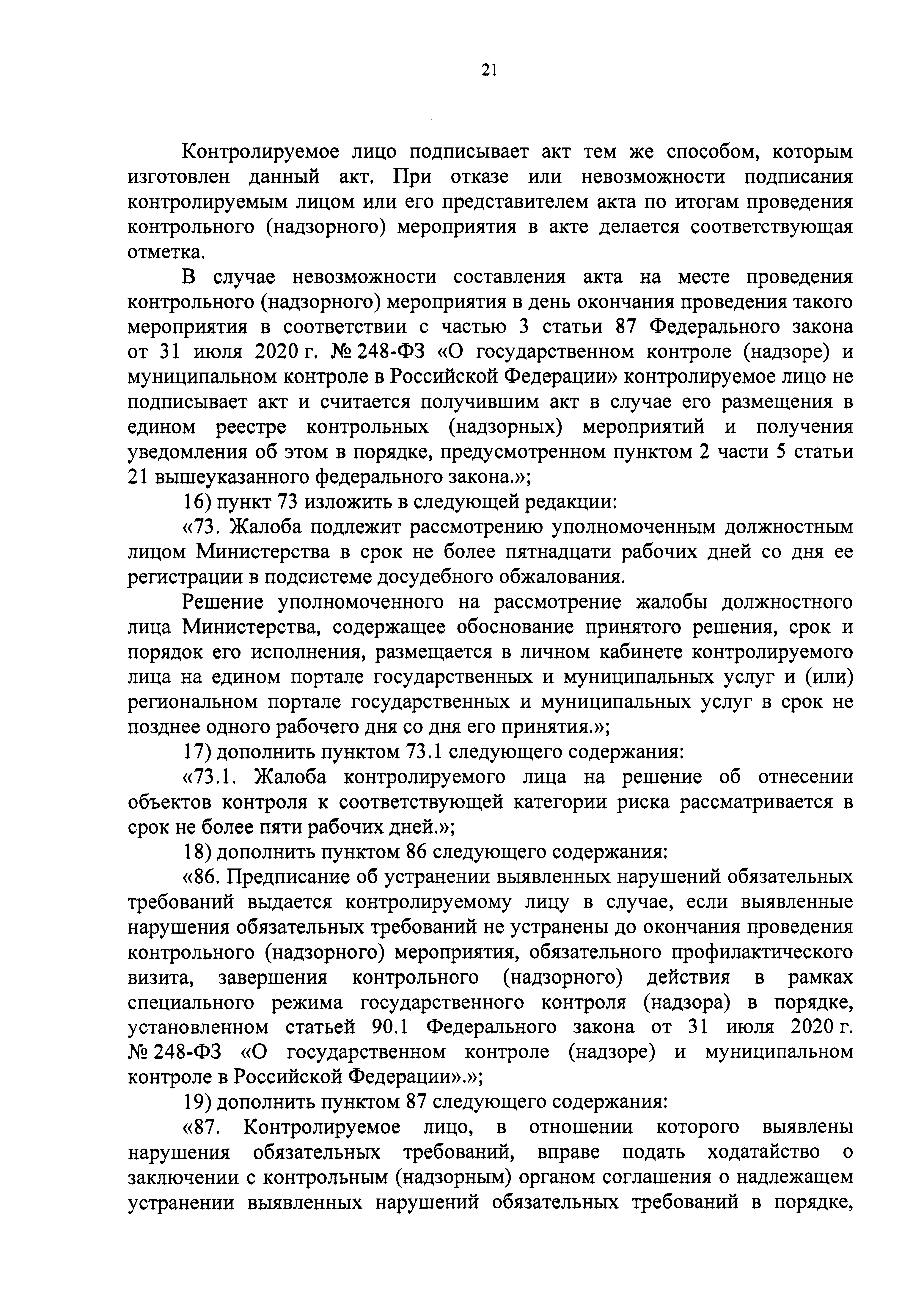 21

Контролируемое лицо подписывает акт тем же способом, которым изготовлен данный акт. При отказе или невозможности подписания контролируемым лицом или его представителем акта по итогам проведения контрольного (надзорного) мероприятия в акте делается соответствующая отметка.

В случае невозможности составления акта на месте проведения контрольного (надзорного) мероприятия в день окончания проведения такого мероприятия в соответствии с частью 3 статьи 87 Федерального закона от 31 июля 2020 г. № 248-ФЗ «О государственном контроле (надзоре) и муниципальном контроле в Российской Федерации» контролируемое лицо не подписывает акт и считается получившим акт в случае его размещения в едином реестре контрольных (надзорных) мероприятий и получения уведомления об этом в порядке, предусмотренном пунктом 2 части 5 статьи 21 вышеуказанного федерального закона.»;

16) пункт 73 изложить в следующей редакции:

«73. Жалоба подлежит рассмотрению уполномоченным должностным лицом Министерства в срок не более пятнадцати рабочих дней со дня ее регистрации в подсистеме досудебного обжалования.

Решение уполномоченного на рассмотрение жалобы должностного лица Министерства, содержащее обоснование принятого решения, срок и порядок его исполнения, размещается в личном кабинете контролируемого лица на едином портале государственных и муниципальных услуг и (или) региональном портале государственных и муниципальных услуг в срок не позднее одного рабочего дня со дня его принятия.»;

17) дополнить пунктом 73.1 следующего содержания:

«73.1. Жалоба контролируемого лица на решение об отнесении объектов контроля к соответствующей категории риска рассматривается в срок не более пяти рабочих дней.»;

18) дополнить пунктом 86 следующего содержания:

«86. Предписание об устранении выявленных нарушений обязательных требований выдается контролируемому лицу в случае, если выявленные нарушения обязательных требований не устранены до окончания проведения контрольного (надзорного) мероприятия, обязательного профилактического визита, завершения контрольного (надзорного) действия в рамках специального режима государственного контроля (надзора) в порядке, установленном статьей 90.1 Федерального закона от 31 июля 2020 г. № 248-ФЗ «О государственном контроле (надзоре) и муниципальном контроле в Российской Федерации».»;

19) дополнить пунктом 87 следующего содержания:

«87. Контролируемое лицо, в отношении которого выявлены нарушения обязательных требований, вправе подать ходатайство о заключении с контрольным (надзорным) органом соглашения о надлежащем устранении выявленных нарушений обязательных требований в порядке,